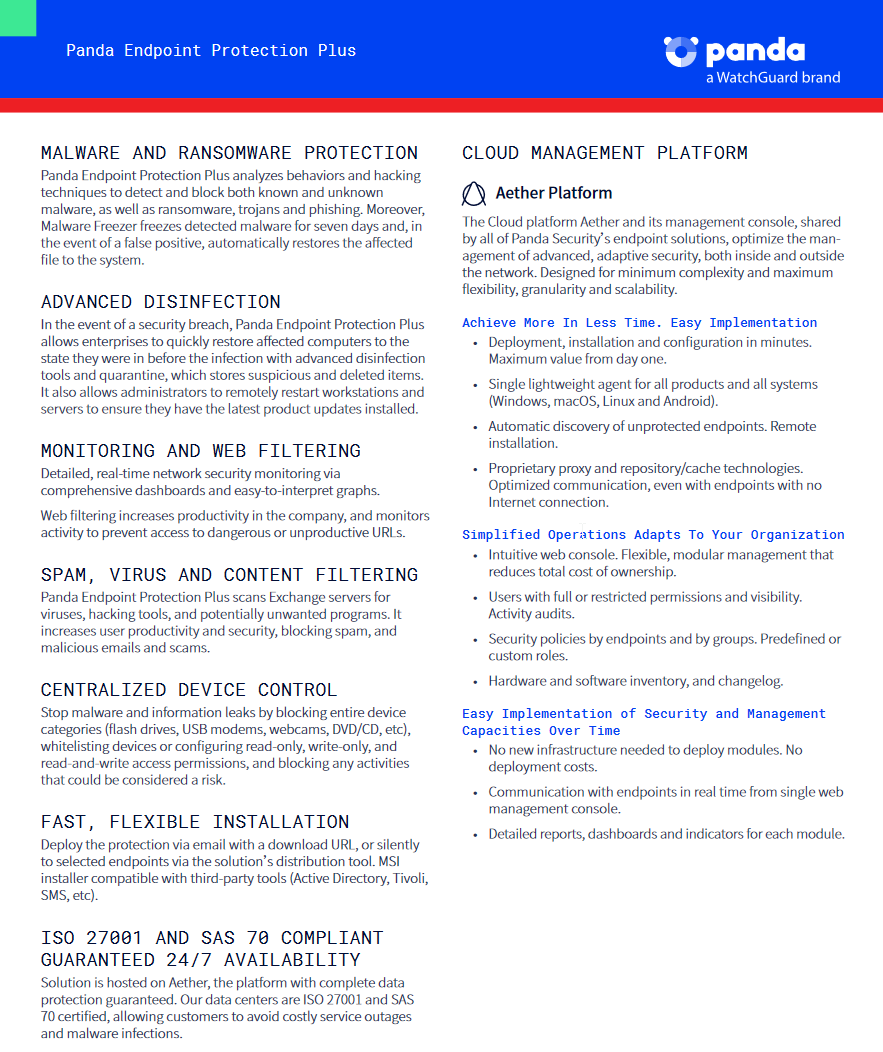 Panda Endpoint Protection Plus

panda
a WatchGuard brand

MALWARE AND RANSOMWARE PROTECTION
Panda Endpoint Protection Plus analyzes behaviors and hacking techniques to detect and block both known and unknown malware, as well as ransomware, trojans and phishing. Moreover, Malware Freezer freezes detected malware for seven days and, in the event of a false positive, automatically restores the affected file to the system.

ADVANCED DISINFECTION
In the event of a security breach, Panda Endpoint Protection Plus allows enterprises to quickly restore affected computers to the state they were in before the infection with advanced disinfection tools and quarantine, which stores suspicious and deleted items. It also allows administrators to remotely restart workstations and servers to ensure they have the latest product updates installed.

MONITORING AND WEB FILTERING
Detailed, real-time network security monitoring via comprehensive dashboards and easy-to-interpret graphs.

Web filtering increases productivity in the company, and monitors activity to prevent access to dangerous or unproductive URLs.

SPAM, VIRUS AND CONTENT FILTERING
Panda Endpoint Protection Plus scans Exchange servers for viruses, hacking tools, and potentially unwanted programs. It increases user productivity and security, blocking spam, and malicious emails and scams.

CENTRALIZED DEVICE CONTROL
Stop malware and information leaks by blocking entire device categories (flash drives, USB modems, webcams, DVD/CD, etc), whitelisting devices or configuring read-only, write-only, and read-and-write access permissions, and blocking any activities that could be considered a risk.

FAST, FLEXIBLE INSTALLATION
Deploy the protection via email with a download URL, or silently to selected endpoints via the solution's distribution tool. MSI installer compatible with third-party tools (Active Directory, Tivoli, SMS, etc).

ISO 27001 AND SAS 70 COMPLIANT GUARANTEED 24/7 AVAILABILITY
Solution is hosted on Aether, the platform with complete data protection guaranteed. Our data centers are ISO 27001 and SAS 70 certified, allowing customers to avoid costly service outages and malware infections.

CLOUD MANAGEMENT PLATFORM

Aether Platform

The Cloud platform Aether and its management console, shared by all of Panda Security's endpoint solutions, optimize the management of advanced, adaptive security, both inside and outside the network. Designed for minimum complexity and maximum flexibility, granularity and scalability.

Achieve More In Less Time. Easy Implementation
• Deployment, installation and configuration in minutes. Maximum value from day one.
• Single lightweight agent for all products and all systems (Windows, macOS, Linux and Android).
• Automatic discovery of unprotected endpoints. Remote installation.
• Proprietary proxy and repository/cache technologies. Optimized communication, even with endpoints with no Internet connection.

Simplified Operations Adapts To Your Organization
• Intuitive web console. Flexible, modular management that reduces total cost of ownership.
• Users with full or restricted permissions and visibility. Activity audits.
• Security policies by endpoints and by groups. Predefined or custom roles.
• Hardware and software inventory, and changelog.

Easy Implementation of Security and Management Capacities Over Time
• No new infrastructure needed to deploy modules. No deployment costs.
• Communication with endpoints in real time from single web management console.
• Detailed reports, dashboards and indicators for each module.